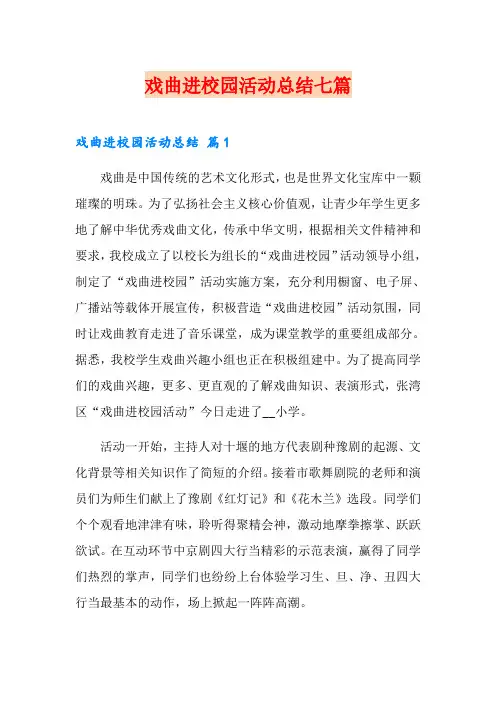 戏曲进校园活动总结七篇

戏曲进校园活动总结 篇1

戏曲是中国传统的艺术文化形式，也是世界文化宝库中一颗璀璨的明珠。为了弘扬社会主义核心价值观，让青少年学生更多地了解中华优秀戏曲文化，传承中华文明，根据相关文件精神和要求，我校成立了以校长为组长的“戏曲进校园”活动领导小组，制定了“戏曲进校园”活动实施方案，充分利用橱窗、电子屏、广播站等载体开展宣传，积极营造“戏曲进校园”活动氛围，同时让戏曲教育走进了音乐课堂，成为课堂教学的重要组成部分。据悉，我校学生戏曲兴趣小组也正在积极组建中。为了提高同学们的戏曲兴趣，更多、更直观的了解戏曲知识、表演形式，张湾区“戏曲进校园活动”今日走进了__小学。

活动一开始，主持人对十堰的地方代表剧种豫剧的起源、文化背景等相关知识作了简短的介绍。接着市歌舞剧院的老师和演员们为师生们献上了豫剧《红灯记》和《花木兰》选段。同学们个个观看地津津有味，聆听得聚精会神，激动地摩拳擦掌、跃跃欲试。在互动环节中京剧四大行当精彩的示范表演，赢得了同学们热烈的掌声，同学们也纷纷上台体验学习生、旦、净、丑四大行当最基本的动作，场上掀起一阵阵高潮。